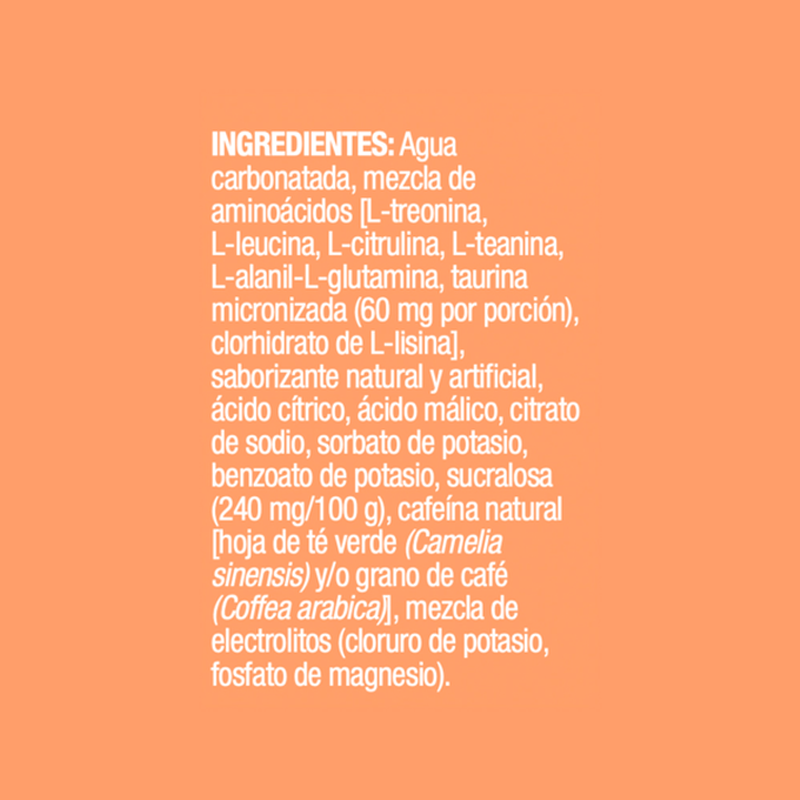 INGREDIENTES: Agua carbonatada, mezcla de aminoácidos [L-treonina, L-leucina, L-citrulina, L-teanina, L-alanil-L-glutamina, taurina micronizada (60 mg por porción), clorhidrato de L-lisina], saborizante natural y artificial, ácido cítrico, ácido málico, citrato de sodio, sorbato de potasio, benzoato de potasio, sucralosa (240 mg/100 g), cafeína natural [hoja de té verde (Camelia sinensis) y/o grano de café (Coffea arabica)], mezcla de electrolitos (cloruro de potasio, fosfato de magnesio).